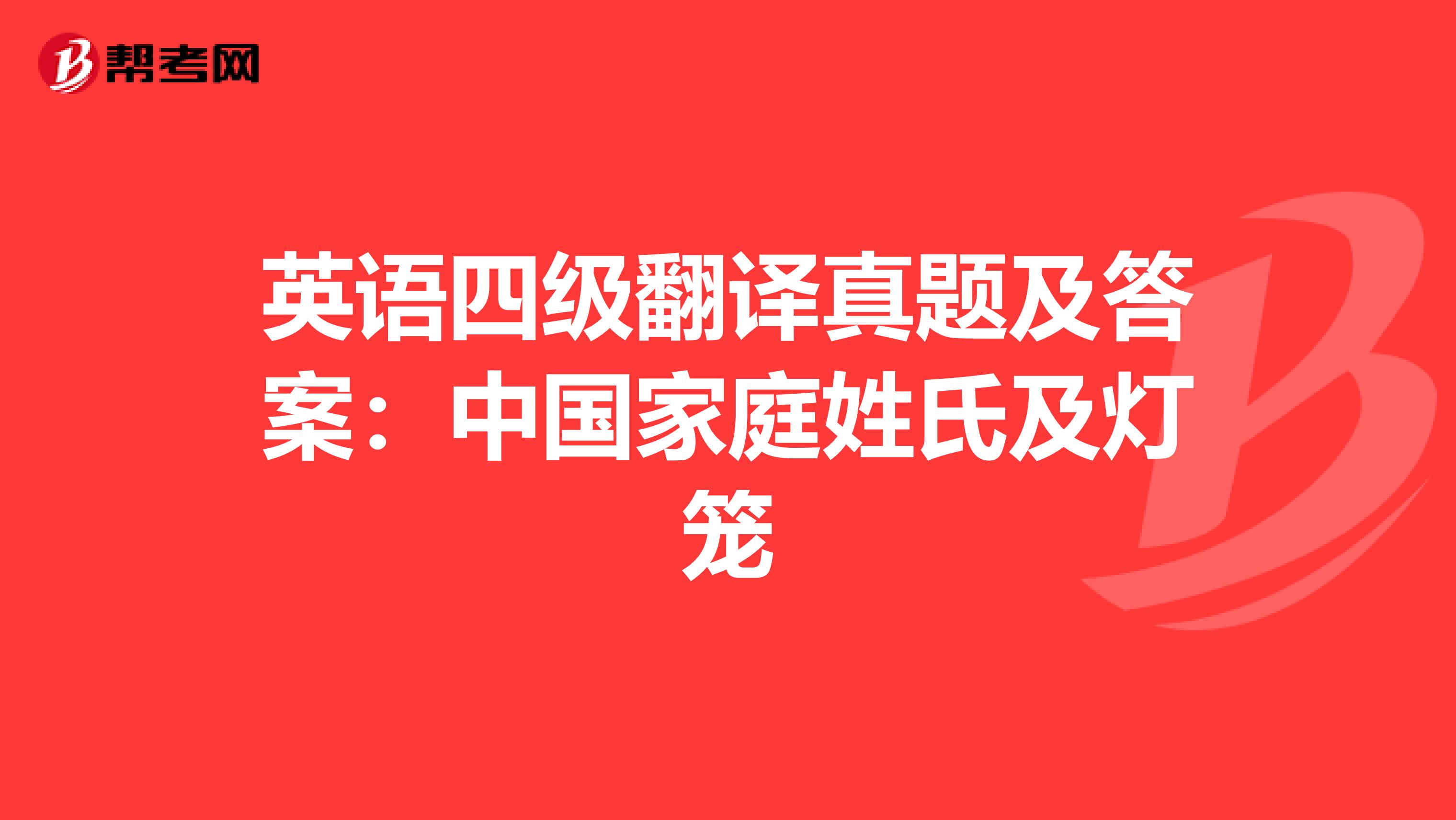 帮考网

英语四级翻译真题及答案：中国家庭姓氏及灯笼